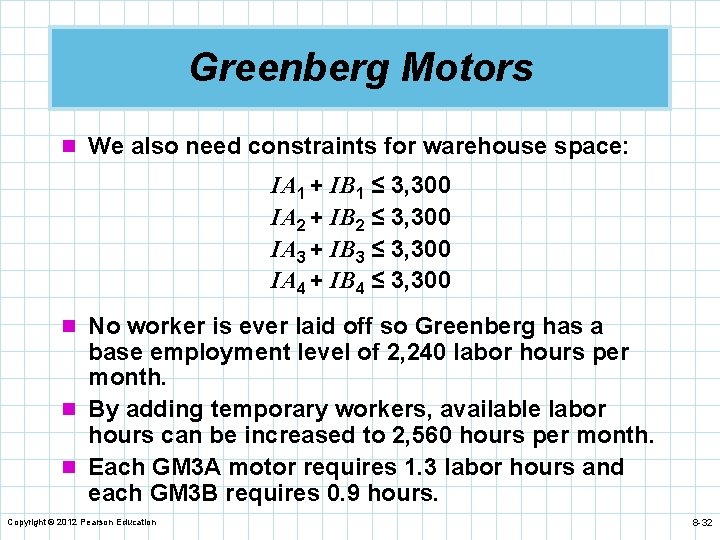 Greenberg Motors

We also need constraints for warehouse space:

$IA_1 + IB_1 \leq 3,300$
$IA_2 + IB_2 \leq 3,300$
$IA_3 + IB_3 \leq 3,300$
$IA_4 + IB_4 \leq 3,300$

No worker is ever laid off so Greenberg has a base employment level of 2,240 labor hours per month.

By adding temporary workers, available labor hours can be increased to 2,560 hours per month.

Each GM3A motor requires 1.3 labor hours and each GM3B requires 0.9 hours.

Copyright © 2012 Pearson Education

8-32